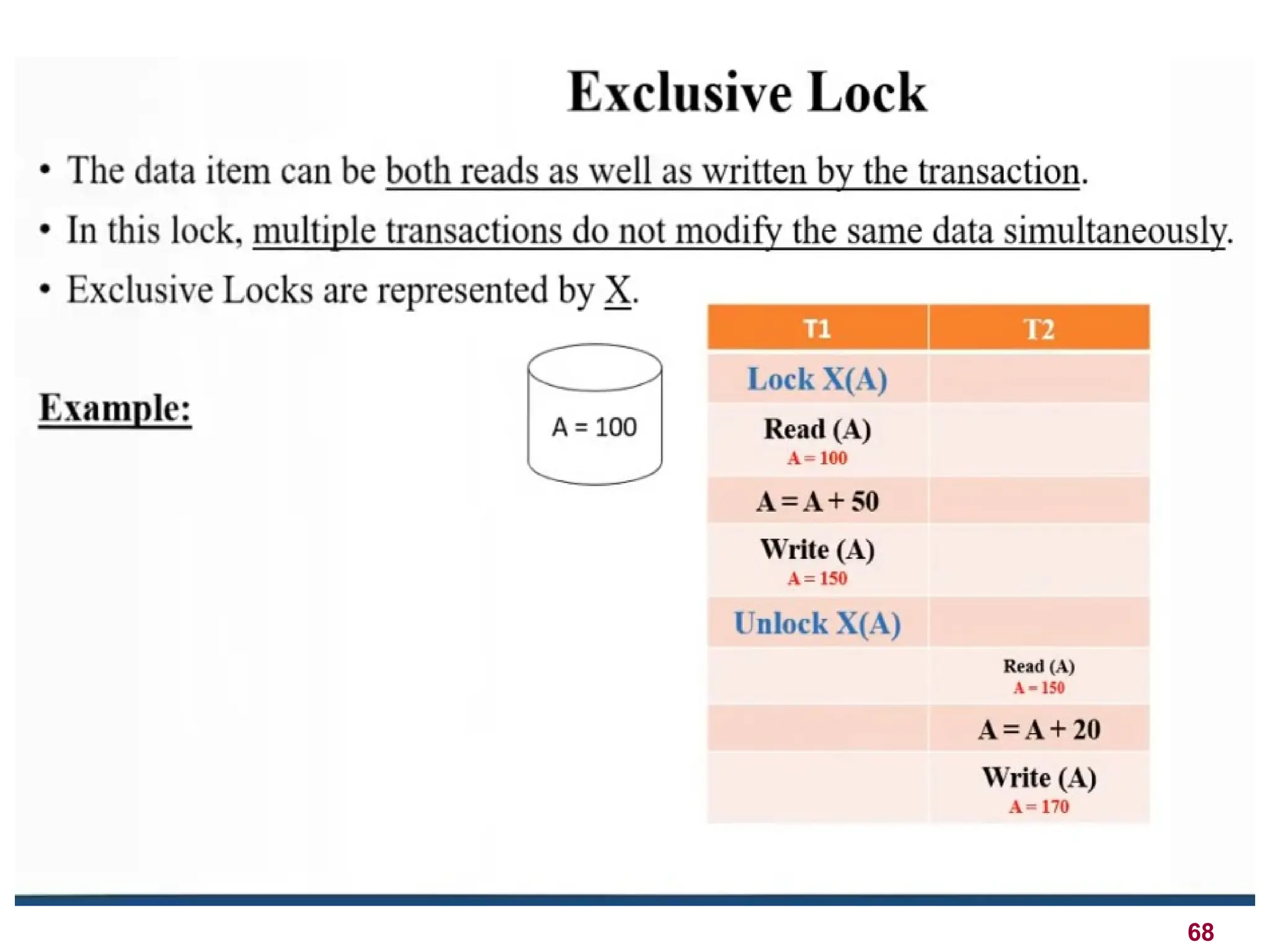 Exclusive Lock

• The data item can be both reads as well as written by the transaction.
• In this lock, multiple transactions do not modify the same data simultaneously.
• Exclusive Locks are represented by X.

Example:

A = 100

| T1 | T2 |
|---|---|
| Lock X(A) | |
| Read (A) A = 100 | |
| A = A + 50 | |
| Write (A) A = 150 | |
| Unlock X(A) | |
| | Read (A) A = 150 |
| | A = A + 20 |
| | Write (A) A = 170 |

68